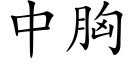 中胸